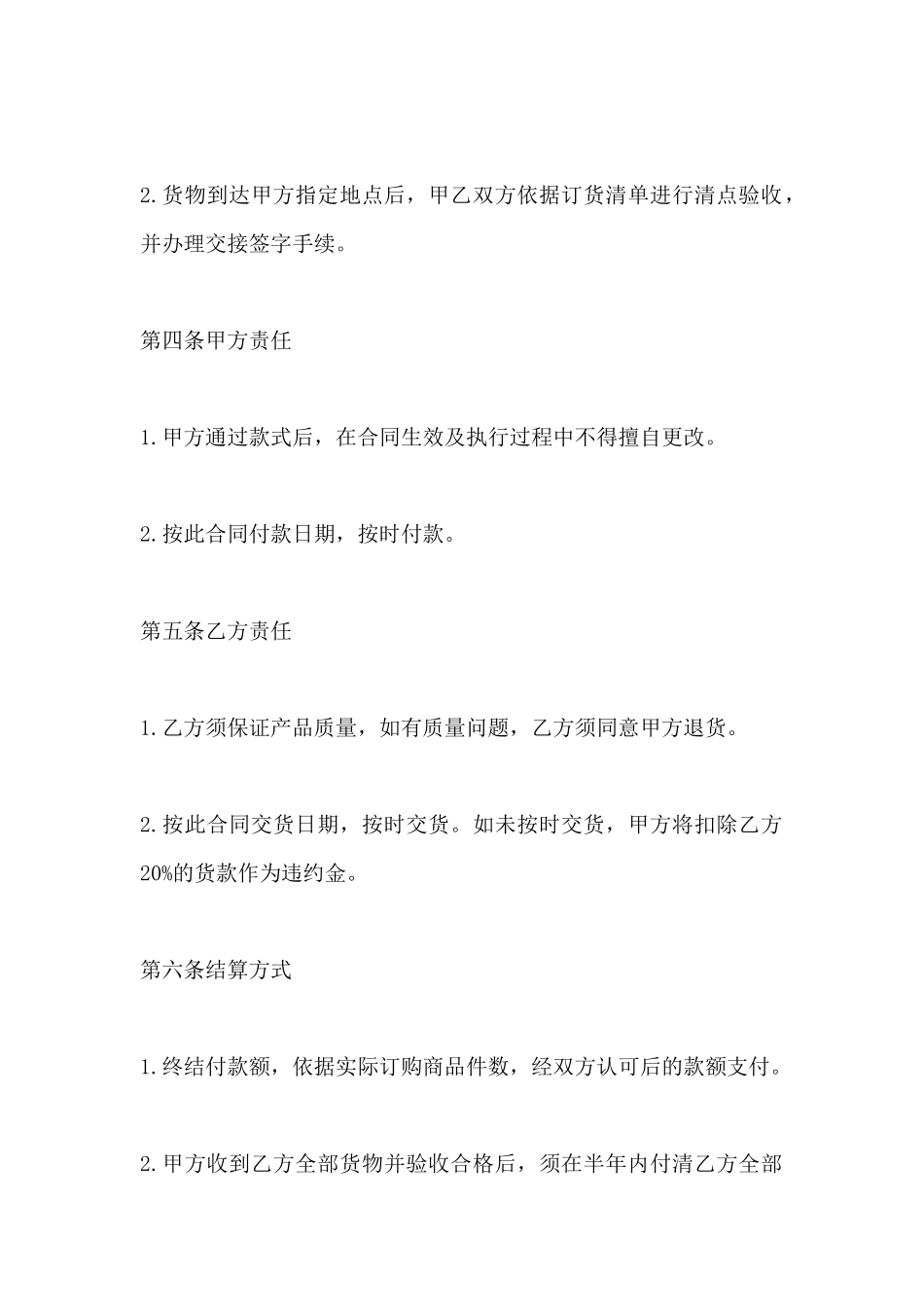 2.货物到达甲方指定地点后，甲乙双方依据订货清单进行清点验收，并办理交接签字手续。

第四条甲方责任

1.甲方通过款式后，在合同生效及执行过程中不得擅自更改。

2.按此合同付款日期，按时付款。

第五条乙方责任

1.乙方须保证产品质量，如有质量问题，乙方须同意甲方退货。

2.按此合同交货日期，按时交货。如未按时交货，甲方将扣除乙方20%的货款作为违约金。

第六条结算方式

1.终结付款额，依据实际订购商品件数，经双方认可后的款额支付。

2.甲方收到乙方全部货物并验收合格后，须在半年内付清乙方全部